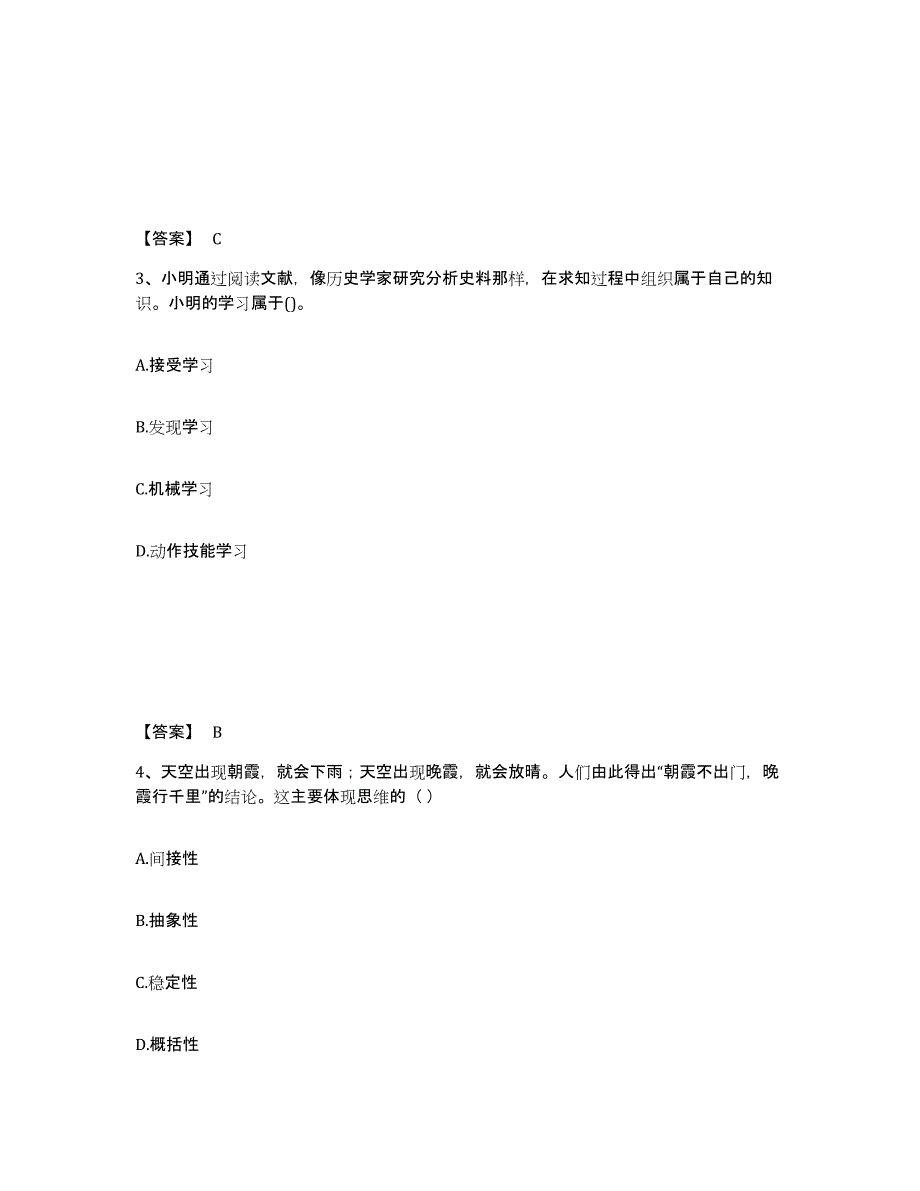 【答案】 C

3、小明通过阅读文献，像历史学家研究分析史料那样，在求知过程中组织属于自己的知识。小明的学习属于()。

A.接受学习

B.发现学习

C.机械学习

D.动作技能学习

【答案】 B

4、天空出现朝霞，就会下雨；天空出现晚霞，就会放晴。人们由此得出“朝霞不出门，晚霞行千里”的结论。这主要体现思维的（ ）

A.间接性

B.抽象性

C.稳定性

D.概括性